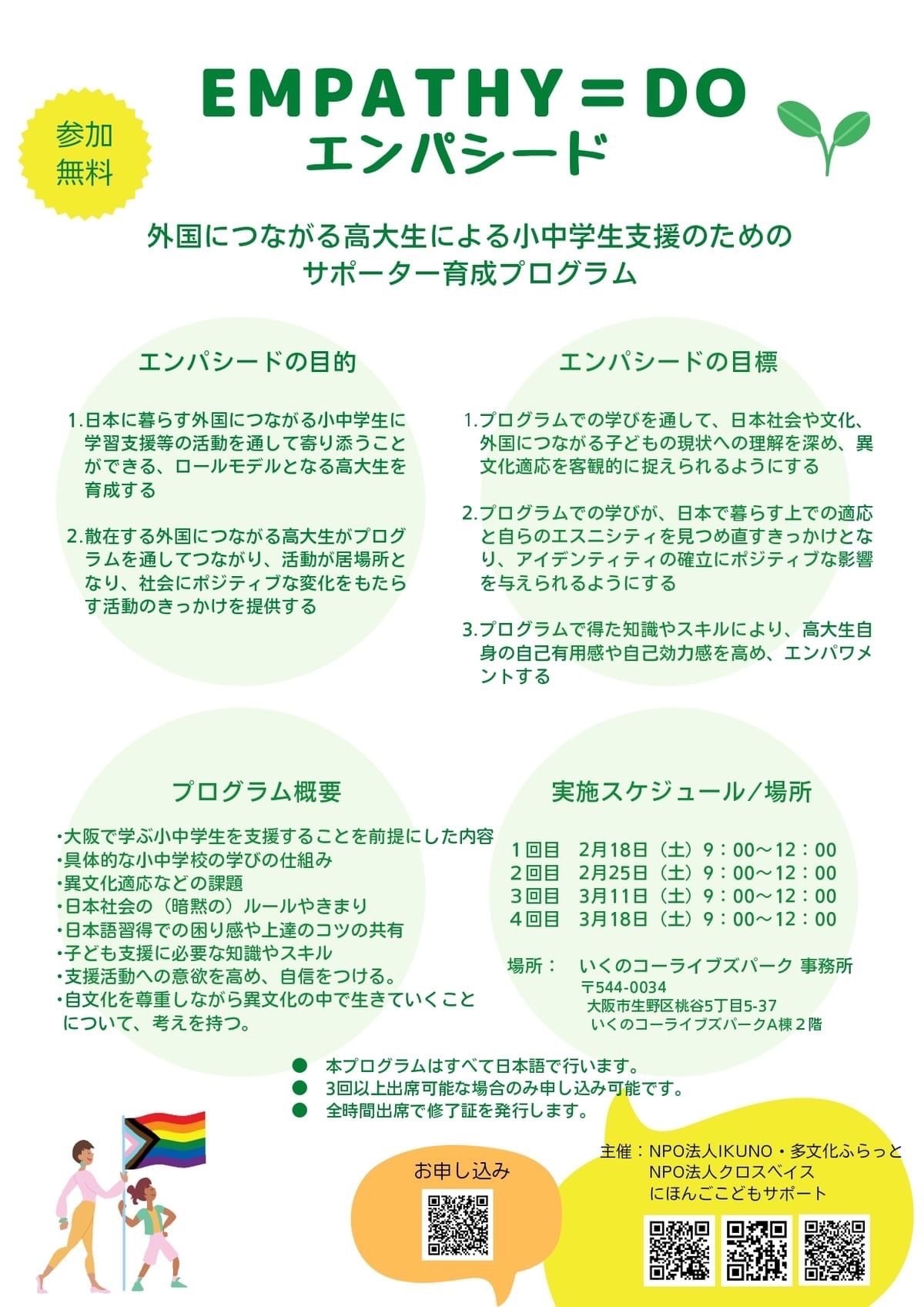 参加
無料

EMPATHY＝DO
エンパシード

外国につながる高大生による小中学生支援のための
サポーター育成プログラム

エンパシードの目的

1.日本に暮らす外国につながる小中学生に学習支援等の活動を通して寄り添うことができる、ロールモデルとなる高大生を育成する

2.散在する外国につながる高大生がプログラムを通してつながり、活動が居場所となり、社会にポジティブな変化をもたらす活動のきっかけを提供する

エンパシードの目標

1.プログラムでの学びを通して、日本社会や文化、外国につながる子どもの現状への理解を深め、異文化適応を客観的に捉えられるようにする

2.プログラムでの学びが、日本で暮らす上での適応と自らのエスニシティを見つめ直すきっかけとなり、アイデンティティの確立にポジティブな影響を与えられるようにする

3.プログラムで得た知識やスキルにより、高大生自身の自己有用感や自己効力感を高め、エンパワメントする

プログラム概要

・大阪で学ぶ小中学生を支援することを前提にした内容
・具体的な小中学校の学びの仕組み
・異文化適応などの課題
・日本社会の（暗黙の）ルールやきまり
・日本語習得での困り感や上達のコツの共有
・子ども支援に必要な知識やスキル
・支援活動への意欲を高め、自信をつける。
・自文化を尊重しながら異文化の中で生きていくことについて、考えを持つ。

実施スケジュール/場所

1回目　2月18日（土）9：00～12：00
2回目　2月25日（土）9：00～12：00
3回目　3月11日（土）9：00～12：00
4回目　3月18日（土）9：00～12：00

場所：　いくのコーライブズパーク 事務所
〒544-0034
大阪市生野区桃谷5丁目5-37
いくのコーライブズパークA棟２階

• 本プログラムはすべて日本語で行います。
• 3回以上出席可能な場合のみ申し込み可能です。
• 全時間出席で修了証を発行します。

お申し込み

主催：NPO法人IKUNO・多文化ふらっと
NPO法人クロスベイス
にほんごこどもサポート